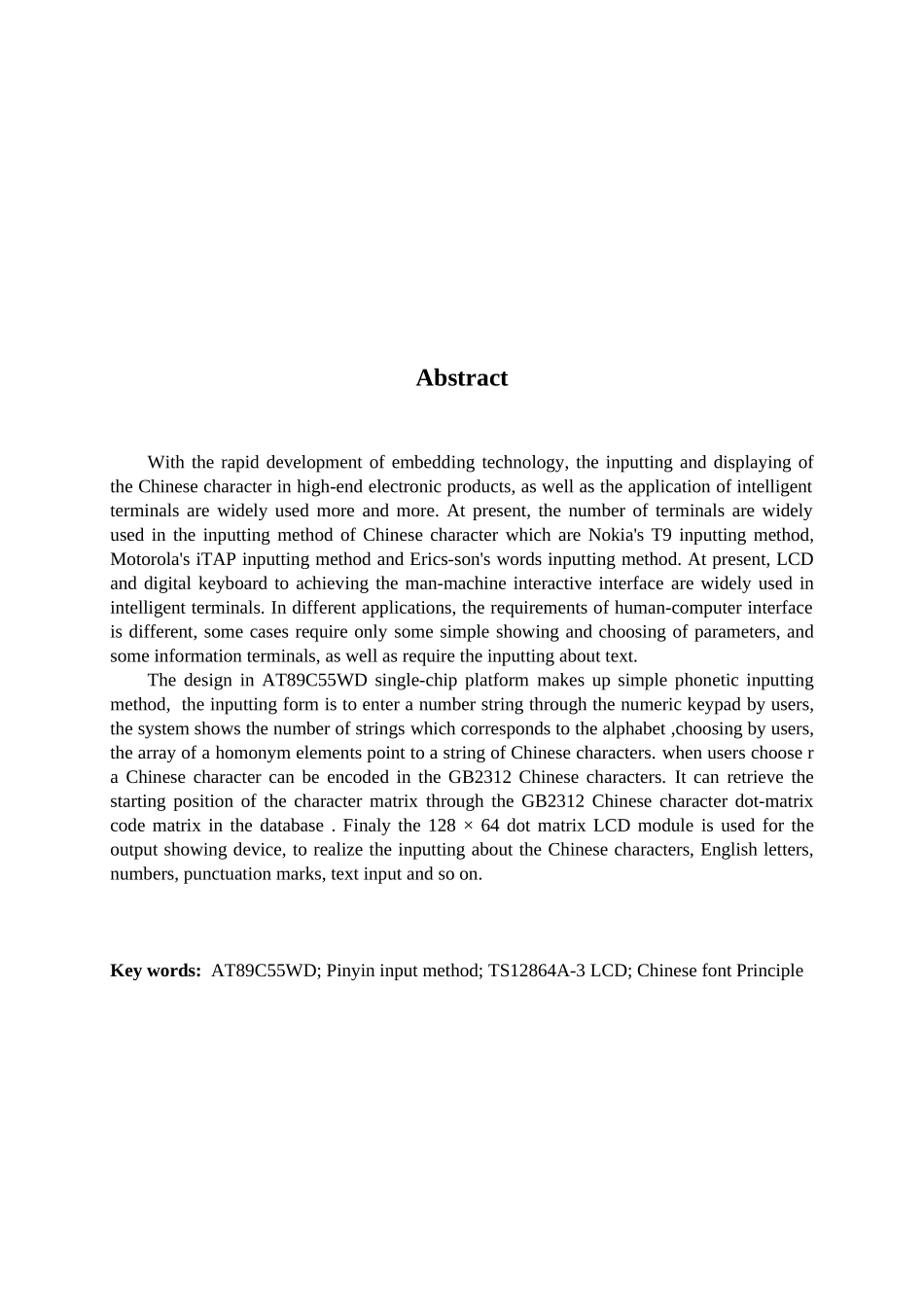 Abstract

With the rapid development of embedding technology, the inputting and displaying of the Chinese character in high-end electronic products, as well as the application of intelligent terminals are widely used more and more. At present, the number of terminals are widely used in the inputting method of Chinese character which are Nokia's T9 inputting method, Motorola's iTAP inputting method and Erics-son's words inputting method. At present, LCD and digital keyboard to achieving the man-machine interactive interface are widely used in intelligent terminals. In different applications, the requirements of human-computer interface is different, some cases require only some simple showing and choosing of parameters, and some information terminals, as well as require the inputting about text.

The design in AT89C55WD single-chip platform makes up simple phonetic inputting method, the inputting form is to enter a number string through the numeric keypad by users, the system shows the number of strings which corresponds to the alphabet ,choosing by users, the array of a homonym elements point to a string of Chinese characters. when users choose r a Chinese character can be encoded in the GB2312 Chinese characters. It can retrieve the starting position of the character matrix through the GB2312 Chinese character dot-matrix code matrix in the database . Finaly the 128 × 64 dot matrix LCD module is used for the output showing device, to realize the inputting about the Chinese characters, English letters, numbers, punctuation marks, text input and so on.

Key words: AT89C55WD; Pinyin input method; TS12864A-3 LCD; Chinese font Principle